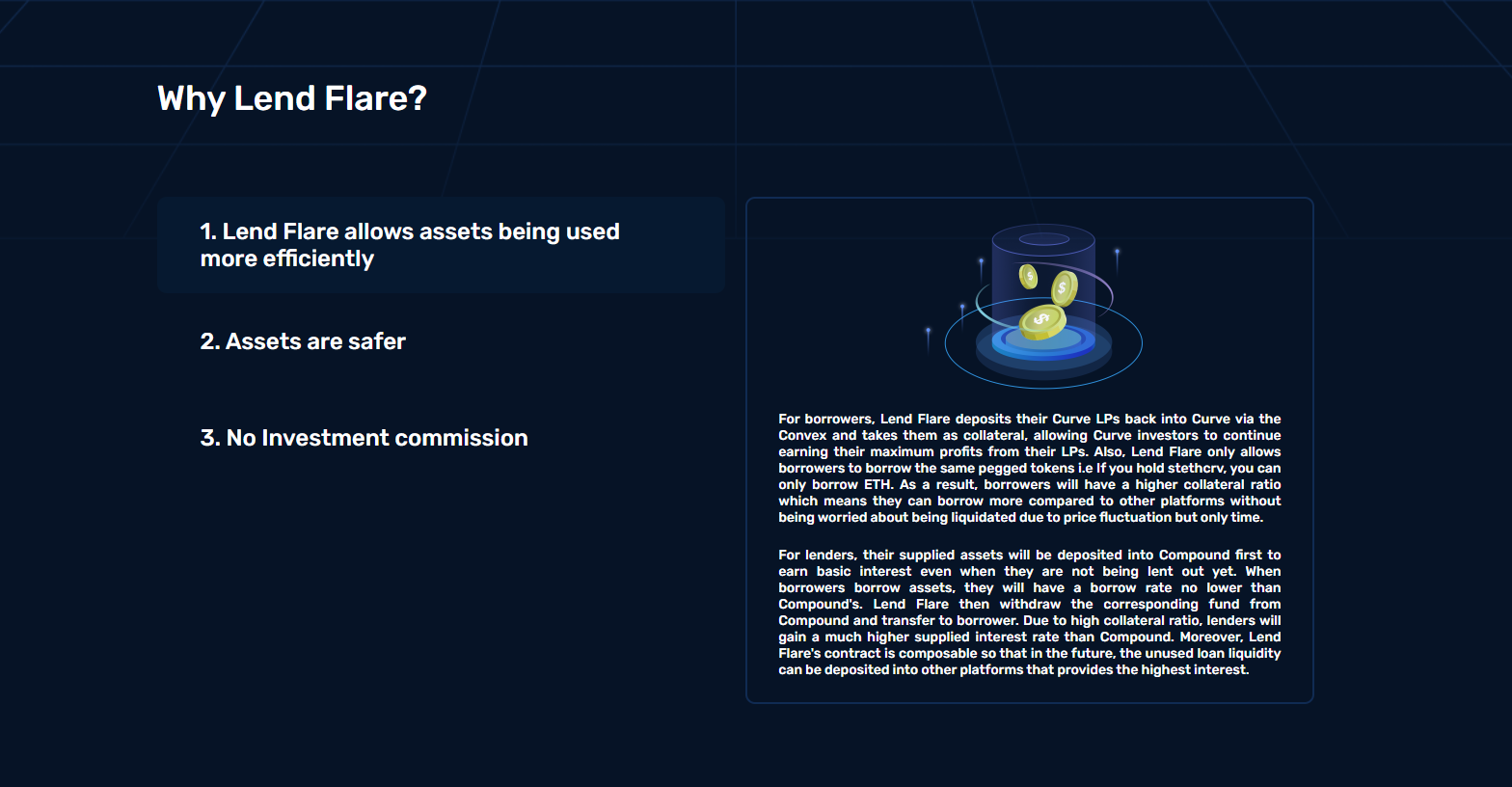 Why Lend Flare?

1. Lend Flare allows assets being used more efficiently

2. Assets are safer

3. No Investment commission

For borrowers, Lend Flare deposits their Curve LPs back into Curve via the Convex and takes them as collateral, allowing Curve investors to continue earning their maximum profits from their LPs. Also, Lend Flare only allows borrowers to borrow the same pegged tokens i.e If you hold stethcrv, you can only borrow ETH. As a result, borrowers will have a higher collateral ratio which means they can borrow more compared to other platforms without being worried about being liquidated due to price fluctuation but only time.

For lenders, their supplied assets will be deposited into Compound first to earn basic interest even when they are not being lent out yet. When borrowers borrow assets, they will have a borrow rate no lower than Compound's. Lend Flare then withdraw the corresponding fund from Compound and transfer to borrower. Due to high collateral ratio, lenders will gain a much higher supplied interest rate than Compound. Moreover, Lend Flare's contract is composable so that in the future, the unused loan liquidity can be deposited into other platforms that provides the highest interest.